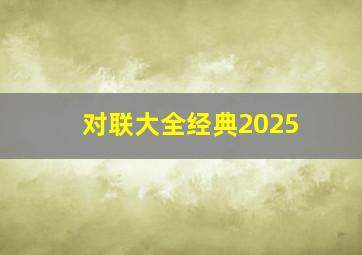 对联大全经典2025